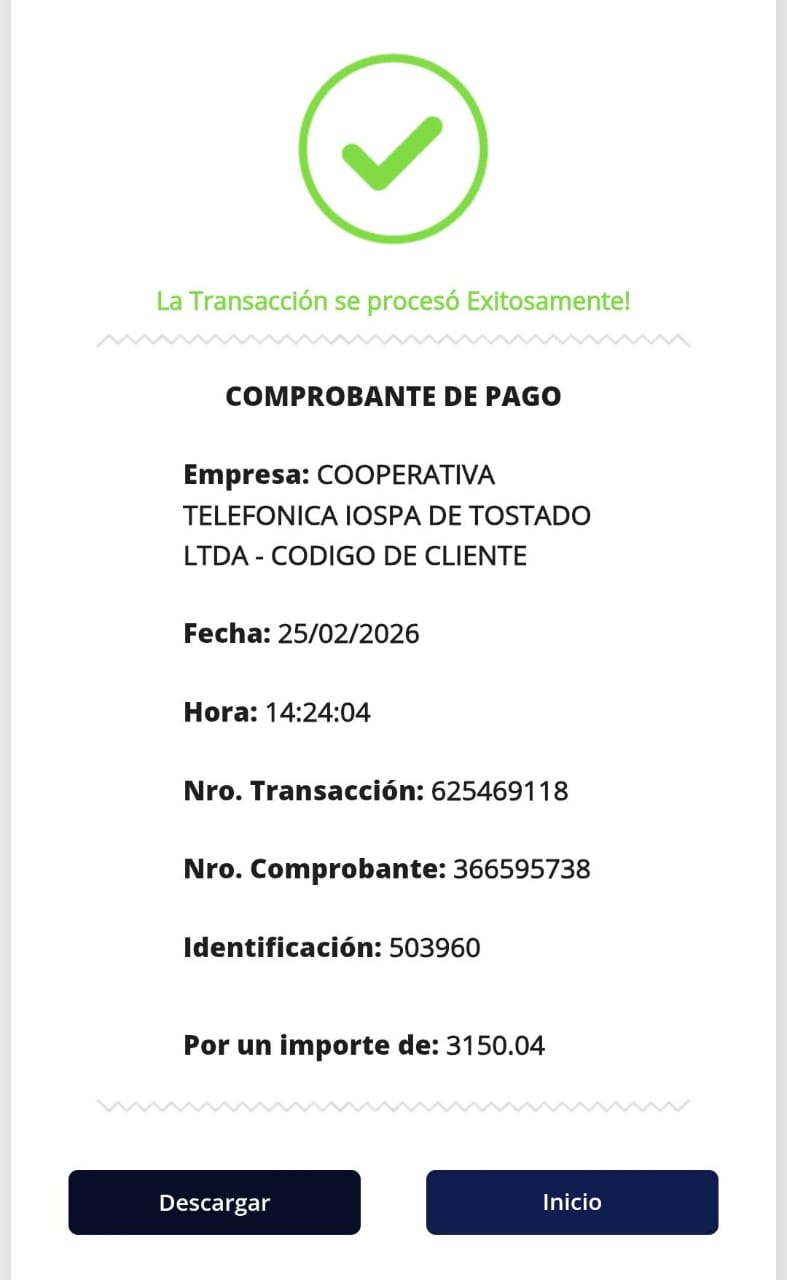 La Transacción se procesó Exitosamente!

COMPROBANTE DE PAGO

Empresa: COOPERATIVA TELEFONICA IOSPA DE TOSTADO LTDA - CODIGO DE CLIENTE

Fecha: 25/02/2026

Hora: 14:24:04

Nro. Transacción: 625469118

Nro. Comprobante: 366595738

Identificación: 503960

Por un importe de: 3150.04

Descargar

Inicio